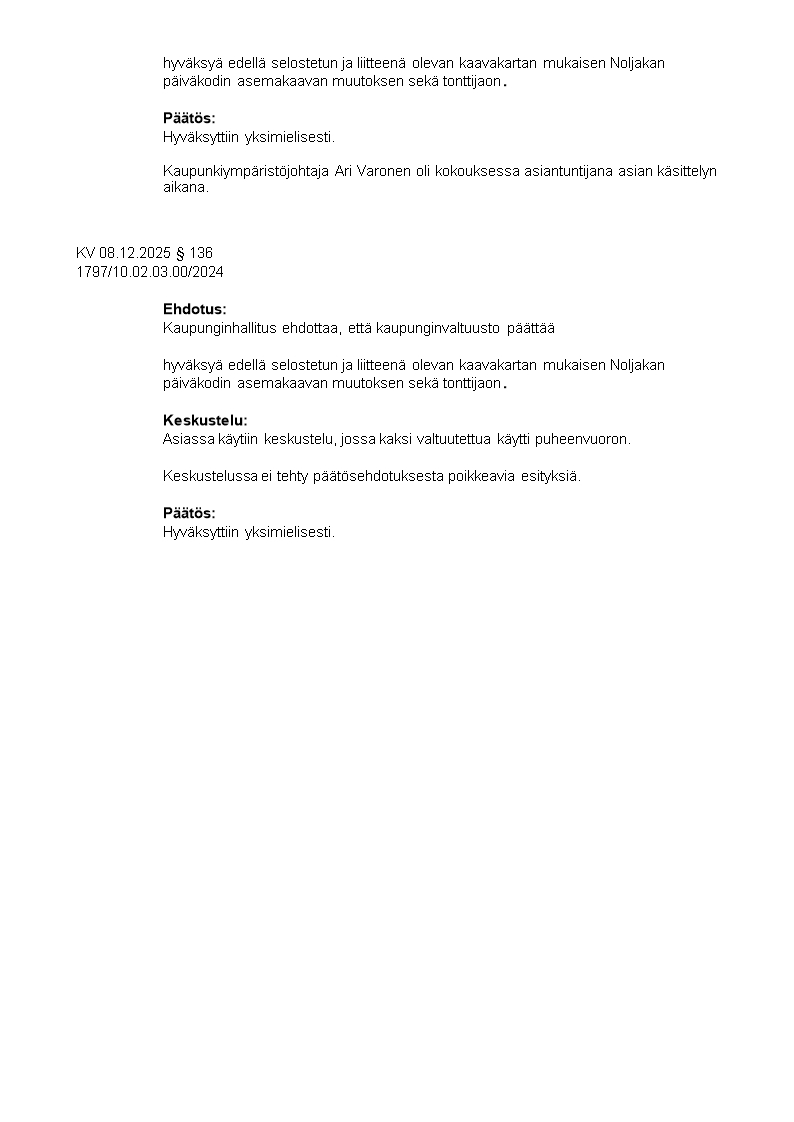 hyväksyä edellä selostetun ja liitteenä olevan kaavakartan mukaisen Noljakan päiväkodin asemakaavan muutoksen sekä tonttijaon.

Päätös:
Hyväksyttiin yksimielisesti.

Kaupunkiympäristöjohtaja Ari Varonen oli kokouksessa asiantuntijana asian käsittelyn aikana.

KV 08.12.2025 § 136
1797/10.02.03.00/2024

Ehdotus:
Kaupunginhallitus ehdottaa, että kaupunginvaltuusto päättää

hyväksyä edellä selostetun ja liitteenä olevan kaavakartan mukaisen Noljakan päiväkodin asemakaavan muutoksen sekä tonttijaon.

Keskustelu:
Asiassa käytiin keskustelu, jossa kaksi valtuutettua käytti puheenvuoron.

Keskustelussa ei tehty päätösehdotuksesta poikkeavia esityksiä.

Päätös:
Hyväksyttiin yksimielisesti.